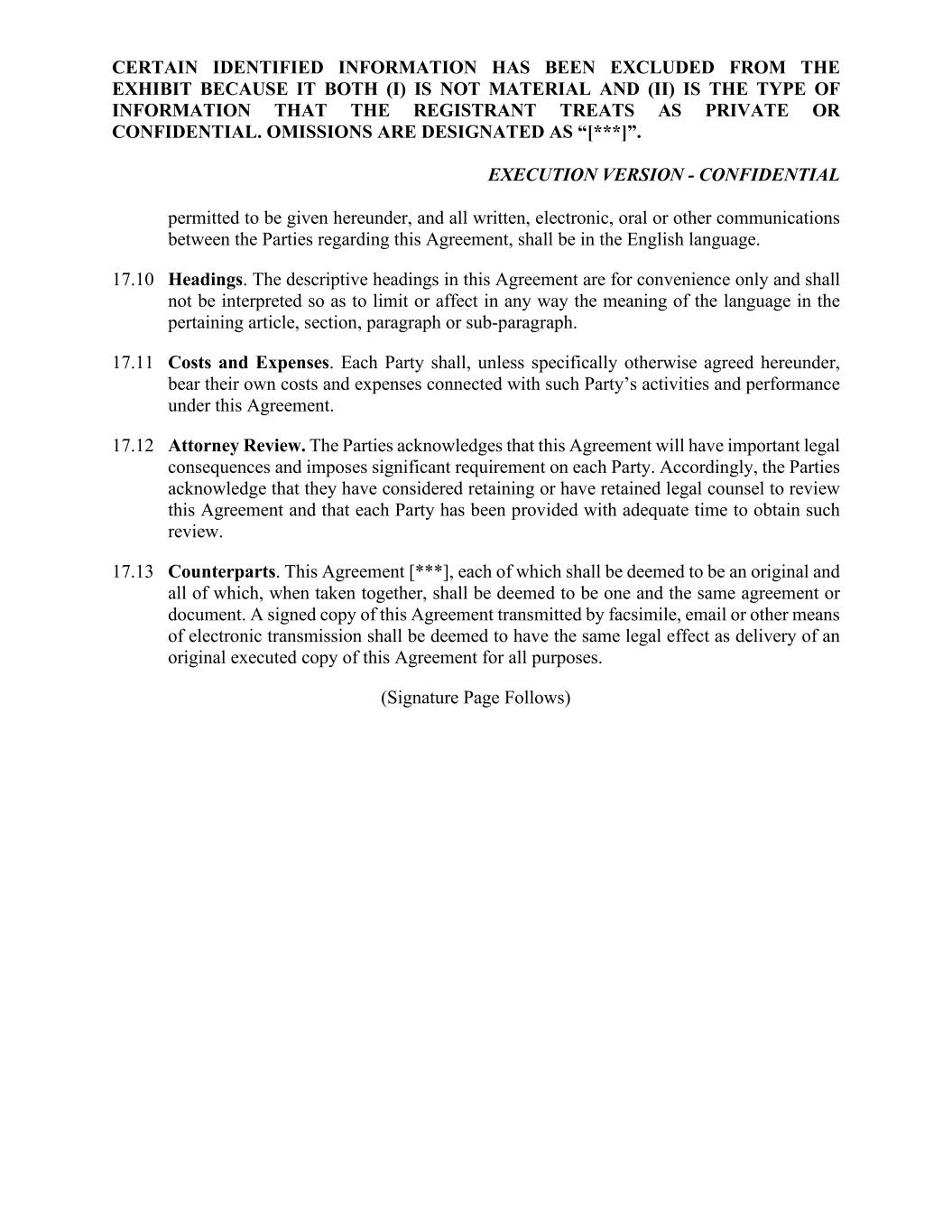 CERTAIN IDENTIFIED INFORMATION HAS BEEN EXCLUDED FROM THE EXHIBIT BECAUSE IT BOTH (I) IS NOT MATERIAL AND (II) IS THE TYPE OF INFORMATION THAT THE REGISTRANT TREATS AS PRIVATE OR CONFIDENTIAL. OMISSIONS ARE DESIGNATED AS “[***]”.

EXECUTION VERSION - CONFIDENTIAL

permitted to be given hereunder, and all written, electronic, oral or other communications between the Parties regarding this Agreement, shall be in the English language.

17.10 Headings. The descriptive headings in this Agreement are for convenience only and shall not be interpreted so as to limit or affect in any way the meaning of the language in the pertaining article, section, paragraph or sub-paragraph.

17.11 Costs and Expenses. Each Party shall, unless specifically otherwise agreed hereunder, bear their own costs and expenses connected with such Party’s activities and performance under this Agreement.

17.12 Attorney Review. The Parties acknowledges that this Agreement will have important legal consequences and imposes significant requirement on each Party. Accordingly, the Parties acknowledge that they have considered retaining or have retained legal counsel to review this Agreement and that each Party has been provided with adequate time to obtain such review.

17.13 Counterparts. This Agreement [***], each of which shall be deemed to be an original and all of which, when taken together, shall be deemed to be one and the same agreement or document. A signed copy of this Agreement transmitted by facsimile, email or other means of electronic transmission shall be deemed to have the same legal effect as delivery of an original executed copy of this Agreement for all purposes.

(Signature Page Follows)